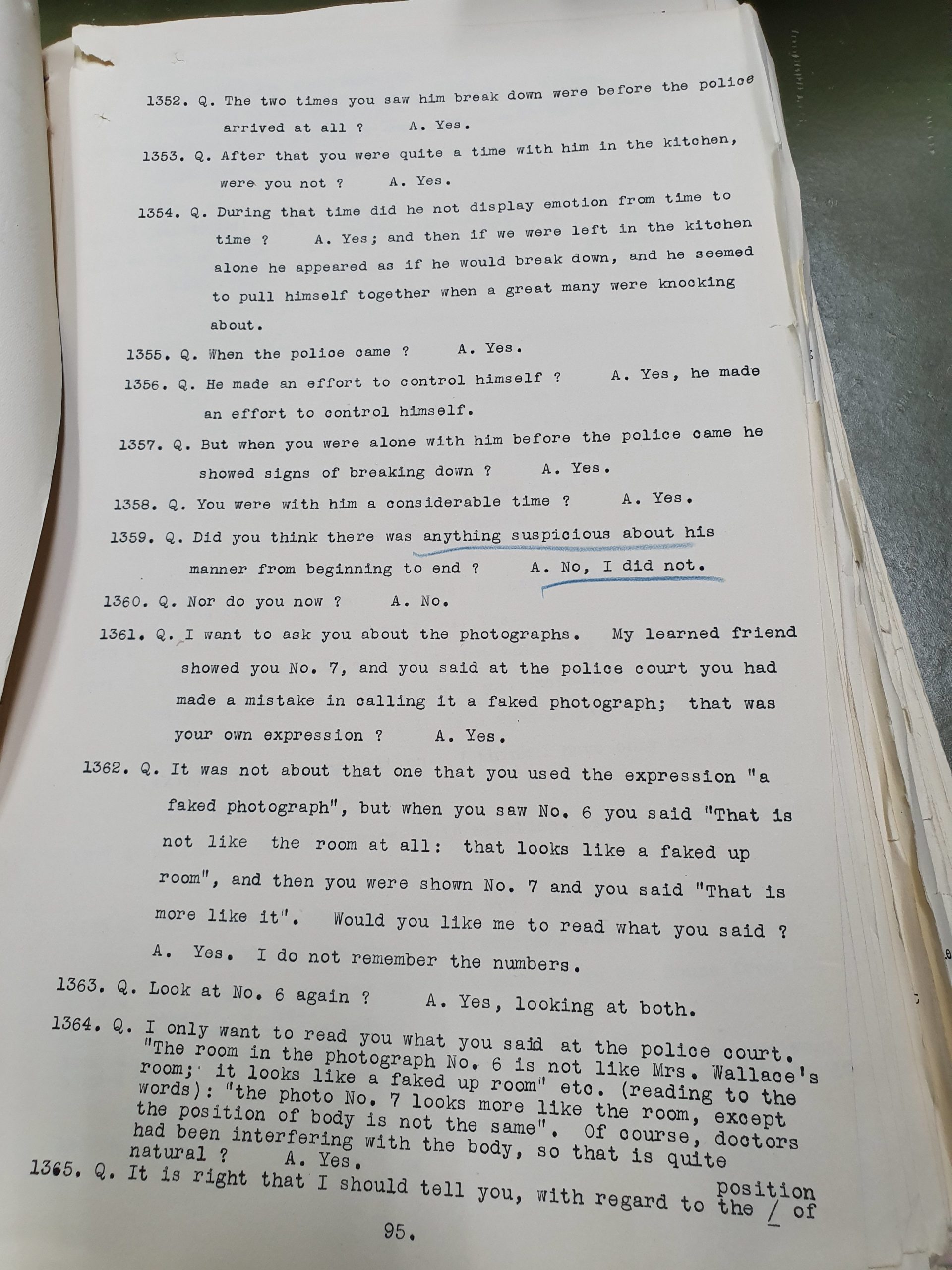 1352. Q. The two times you saw him break down were before the police arrived at all ? A. Yes.

1353. Q. After that you were quite a time with him in the kitchen, were you not ? A. Yes.

1354. Q. During that time did he not display emotion from time to time ? A. Yes; and then if we were left in the kitchen alone he appeared as if he would break down, and he seemed to pull himself together when a great many were knocking about.

1355. Q. When the police came ? A. Yes.

1356. Q. He made an effort to control himself ? A. Yes, he made an effort to control himself.

1357. Q. But when you were alone with him before the police came he showed signs of breaking down ? A. Yes.

1358. Q. You were with him a considerable time ? A. Yes.

1359. Q. Did you think there was anything suspicious about his manner from beginning to end ? A. No, I did not.

1360. Q. Nor do you now ? A. No.

1361. Q. I want to ask you about the photographs. My learned friend showed you No. 7, and you said at the police court you had made a mistake in calling it a faked photograph; that was your own expression ? A. Yes.

1362. Q. It was not about that one that you used the expression "a faked photograph", but when you saw No. 6 you said "That is not like the room at all: that looks like a faked up room", and then you were shown No. 7 and you said "That is more like it". Would you like me to read what you said ? A. Yes. I do not remember the numbers.

1363. Q. Look at No. 6 again ? A. Yes, looking at both.

1364. Q. I only want to read you what you said at the police court. "The room in the photograph No. 6 is not like Mrs. Wallace's room; it looks like a faked up room" etc. (reading to the words): "the photo No. 7 looks more like the room, except the position of body is not the same". Of course, doctors had been interfering with the body, so that is quite natural ? A. Yes.

1365. Q. It is right that I should tell you, with regard to the position of

95.